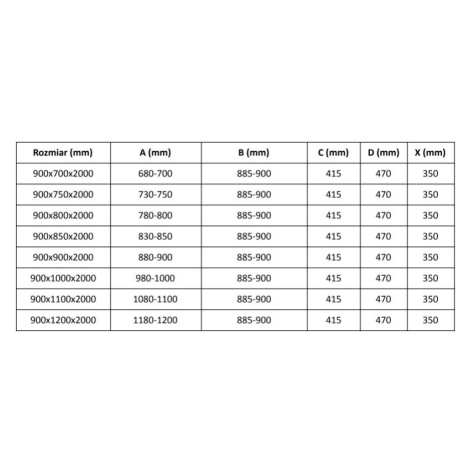 | Rozmiar (mm) | A (mm) | B (mm) | C (mm) | D (mm) | X (mm) |
|---|---|---|---|---|---|
| 900x700x2000 | 680-700 | 885-900 | 415 | 470 | 350 |
| 900x750x2000 | 730-750 | 885-900 | 415 | 470 | 350 |
| 900x800x2000 | 780-800 | 885-900 | 415 | 470 | 350 |
| 900x850x2000 | 830-850 | 885-900 | 415 | 470 | 350 |
| 900x900x2000 | 880-900 | 885-900 | 415 | 470 | 350 |
| 900x1000x2000 | 980-1000 | 885-900 | 415 | 470 | 350 |
| 900x1100x2000 | 1080-1100 | 885-900 | 415 | 470 | 350 |
| 900x1200x2000 | 1180-1200 | 885-900 | 415 | 470 | 350 |